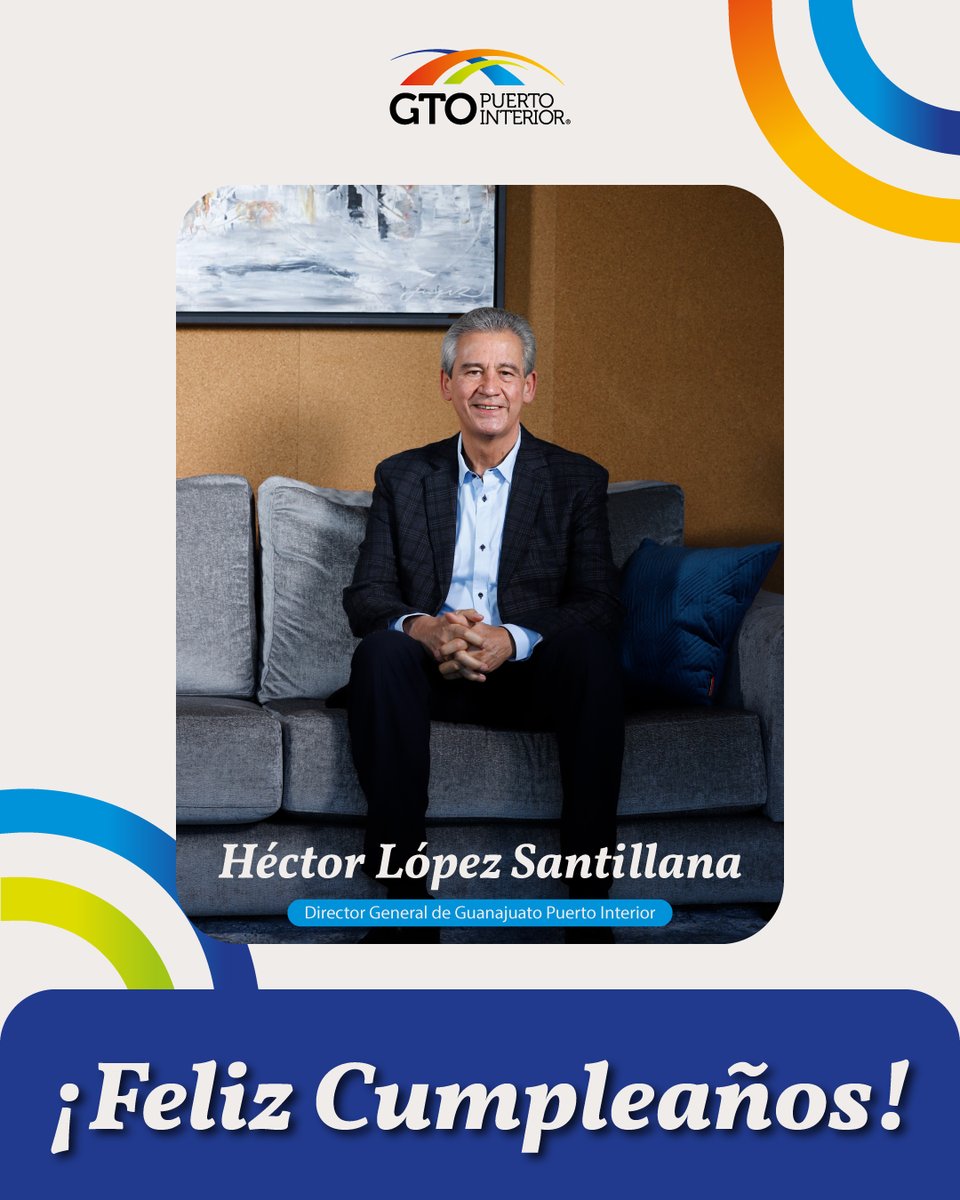 GTO PUERTO INTERIOR®

Héctor López Santillana

Director General de Guanajuato Puerto Interior

¡Feliz Cumpleaños!